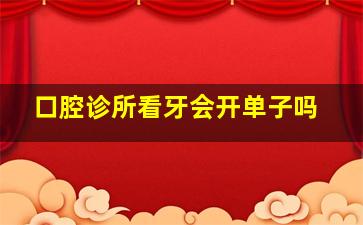 口腔诊所看牙会开单子吗